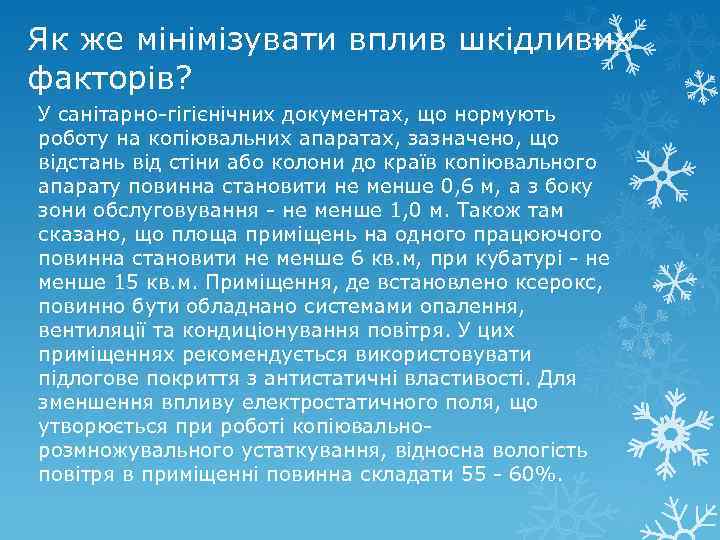 Як же мінімізувати вплив шкідливих факторів?

У санітарно-гігієнічних документах, що нормують роботу на копіювальних апаратах, зазначено, що відстань від стіни або колони до країв копіювального апарату повинна становити не менше 0,6 м, а з боку зони обслуговування - не менше 1,0 м. Також там сказано, що площа приміщень на одного працюючого повинна становити не менше 6 кв.м, при кубатурі - не менше 15 кв.м. Приміщення, де встановлено ксерокс, повинно бути обладнано системами опалення, вентиляції та кондиціонування повітря. У цих приміщеннях рекомендується використовувати підлогове покриття з антистатичні властивості. Для зменшення впливу електростатичного поля, що утворюється при роботі копіювально-розмножувального устаткування, відносна вологість повітря в приміщенні повинна складати 55 - 60%.